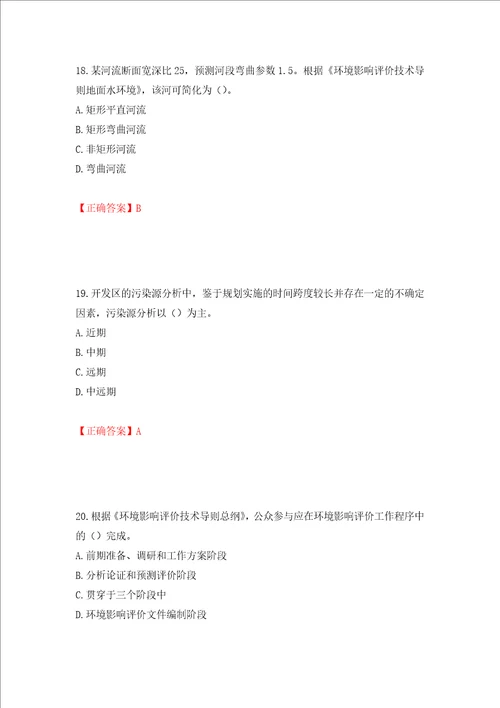 18. 某河流断面宽深比 25，预测河段弯曲参数 1.5。根据《环境影响评价技术导则地面水环境》，该河可简化为（）。
A. 矩形平直河流
B. 矩形弯曲河流
C. 非矩形河流
D. 弯曲河流

【正确答案】B

19. 开发区的污染源分析中，鉴于规划实施的时间跨度较长并存在一定的不确定因素，污染源分析以（）为主。
A. 近期
B. 中期
C. 远期
D. 中远期

【正确答案】A

20. 根据《环境影响评价技术导则总纲》，公众参与应在环境影响评价工作程序中的（）完成。
A. 前期准备、调研和工作方案阶段
B. 分析论证和预测评价阶段
C. 贯穿于三个阶段中
D. 环境影响评价文件编制阶段